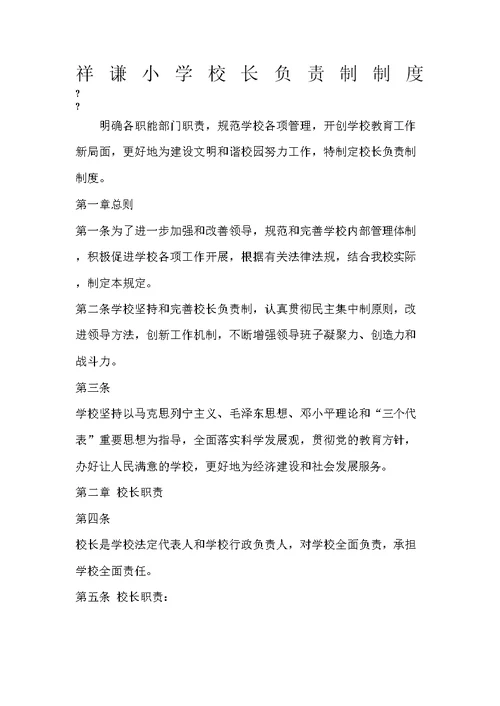 祥谦小学校长负责制制度

?

?

明确各职能部门职责，规范学校各项管理，开创学校教育工作新局面，更好地为建设文明和谐校园努力工作，特制定校长负责制制度。

第一章总则

第一条为了进一步加强和改善领导，规范和完善学校内部管理体制，积极促进学校各项工作开展，根据有关法律法规，结合我校实际，制定本规定。

第二条学校坚持和完善校长负责制，认真贯彻民主集中制原则，改进领导方法，创新工作机制，不断增强领导班子凝聚力、创造力和战斗力。

第三条

学校坚持以马克思列宁主义、毛泽东思想、邓小平理论和“三个代表”重要思想为指导，全面落实科学发展观，贯彻党的教育方针，办好让人民满意的学校，更好地为经济建设和社会发展服务。

第二章 校长职责

第四条

校长是学校法定代表人和学校行政负责人，对学校全面负责，承担学校全面责任。

第五条 校长职责：